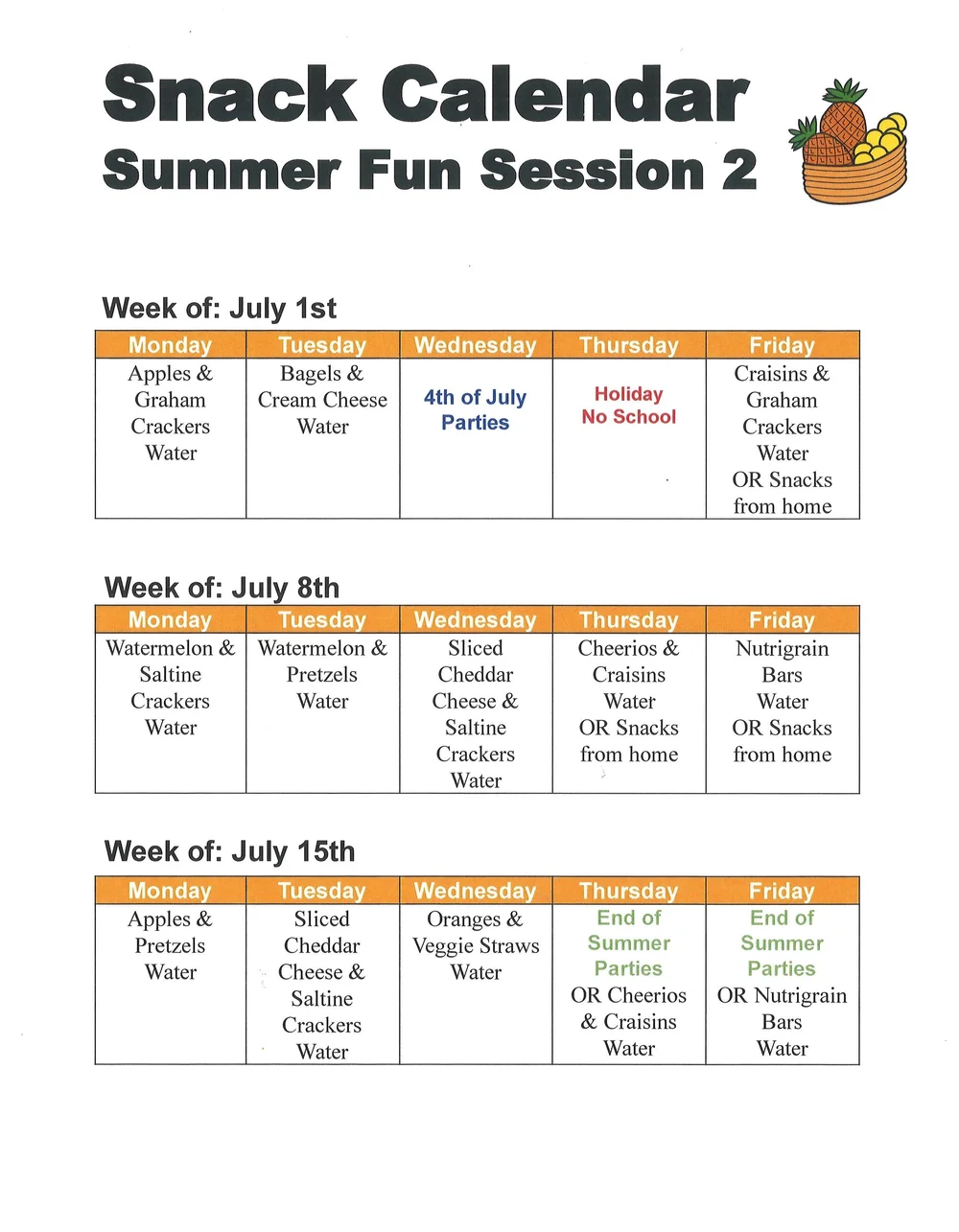 Snack Calendar
Summer Fun Session 2

Week of: July 1st

| Monday | Tuesday | Wednesday | Thursday | Friday |
|---|---|---|---|---|
| Apples & Graham Crackers Water | Bagels & Cream Cheese Water | 4th of July Parties | Holiday No School | Craisins & Graham Crackers Water OR Snacks from home |

Week of: July 8th

| Monday | Tuesday | Wednesday | Thursday | Friday |
|---|---|---|---|---|
| Watermelon & Saltine Crackers Water | Watermelon & Pretzels Water | Sliced Cheddar Cheese & Saltine Crackers Water | Cheerios & Craisins Water OR Snacks from home | Nutrigrain Bars Water OR Snacks from home |

Week of: July 15th

| Monday | Tuesday | Wednesday | Thursday | Friday |
|---|---|---|---|---|
| Apples & Pretzels Water | Sliced Cheddar Cheese & Saltine Crackers Water | Oranges & Veggie Straws Water | End of Summer Parties OR Cheerios & Craisins Water | End of Summer Parties OR Nutrigrain Bars Water |